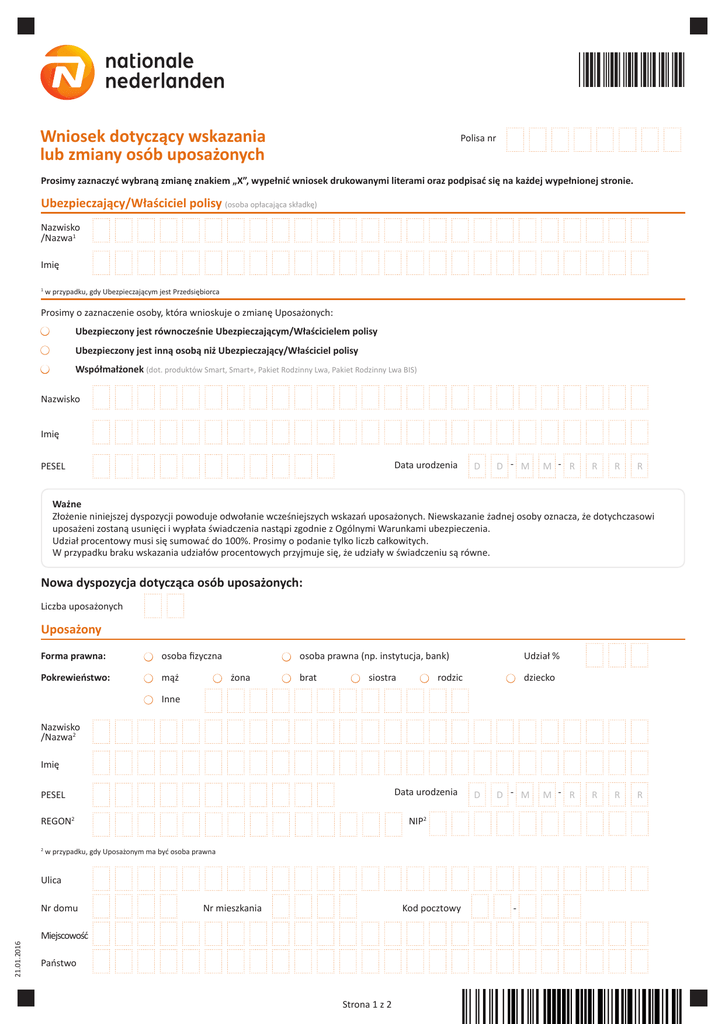 nationale nederlanden

Wniosek dotyczący wskazania lub zmiany osób uposażonych

Polisa nr

Prosimy zaznaczyć wybraną zmianę znakiem „X", wypełnić wniosek drukowanymi literami oraz podpisać się na każdej wypełnionej stronie.

Ubezpieczający/Właściciel polisy (osoba opłacająca składkę)

Nazwisko /Nazwa$^1$

Imię

$^1$ w przypadku, gdy Ubezpieczającym jest Przedsiębiorca

Prosimy o zaznaczenie osoby, która wnioskuje o zmianę Uposażonych:

Ubezpieczony jest równocześnie Ubezpieczającym/Właścicielem polisy

Ubezpieczony jest inną osobą niż Ubezpieczający/Właściciel polisy

Współmałżonek (dot. produktów Smart, Smart+, Pakiet Rodzinny Lwa, Pakiet Rodzinny Lwa BIS)

Nazwisko

Imię

PESEL

Data urodzenia D D - M M - R R R R

Ważne
Złożenie niniejszej dyspozycji powoduje odwołanie wcześniejszych wskazań uposażonych. Niewskazanie żadnej osoby oznacza, że dotychczasowi uposażeni zostaną usunięci i wypłata świadczenia nastąpi zgodnie z Ogólnymi Warunkami ubezpieczenia.
Udział procentowy musi się sumować do 100%. Prosimy o podanie tylko liczb całkowitych.
W przypadku braku wskazania udziałów procentowych przyjmuje się, że udziały w świadczeniu są równe.

Nowa dyspozycja dotycząca osób uposażonych:

Liczba uposażonych

Uposażony

Forma prawna: osoba fizyczna osoba prawna (np. instytucja, bank) Udział %

Pokrewieństwo: mąż żona brat siostra rodzic dziecko

Inne

Nazwisko /Nazwa$^2$

Imię

PESEL

Data urodzenia D D - M M - R R R R

REGON$^2$

NIP$^2$

$^2$ w przypadku, gdy Uposażonym ma być osoba prawna

Ulica

Nr domu

Nr mieszkania

Kod pocztowy -

Miejscowość

Państwo

21.01.2016

Strona 1 z 2